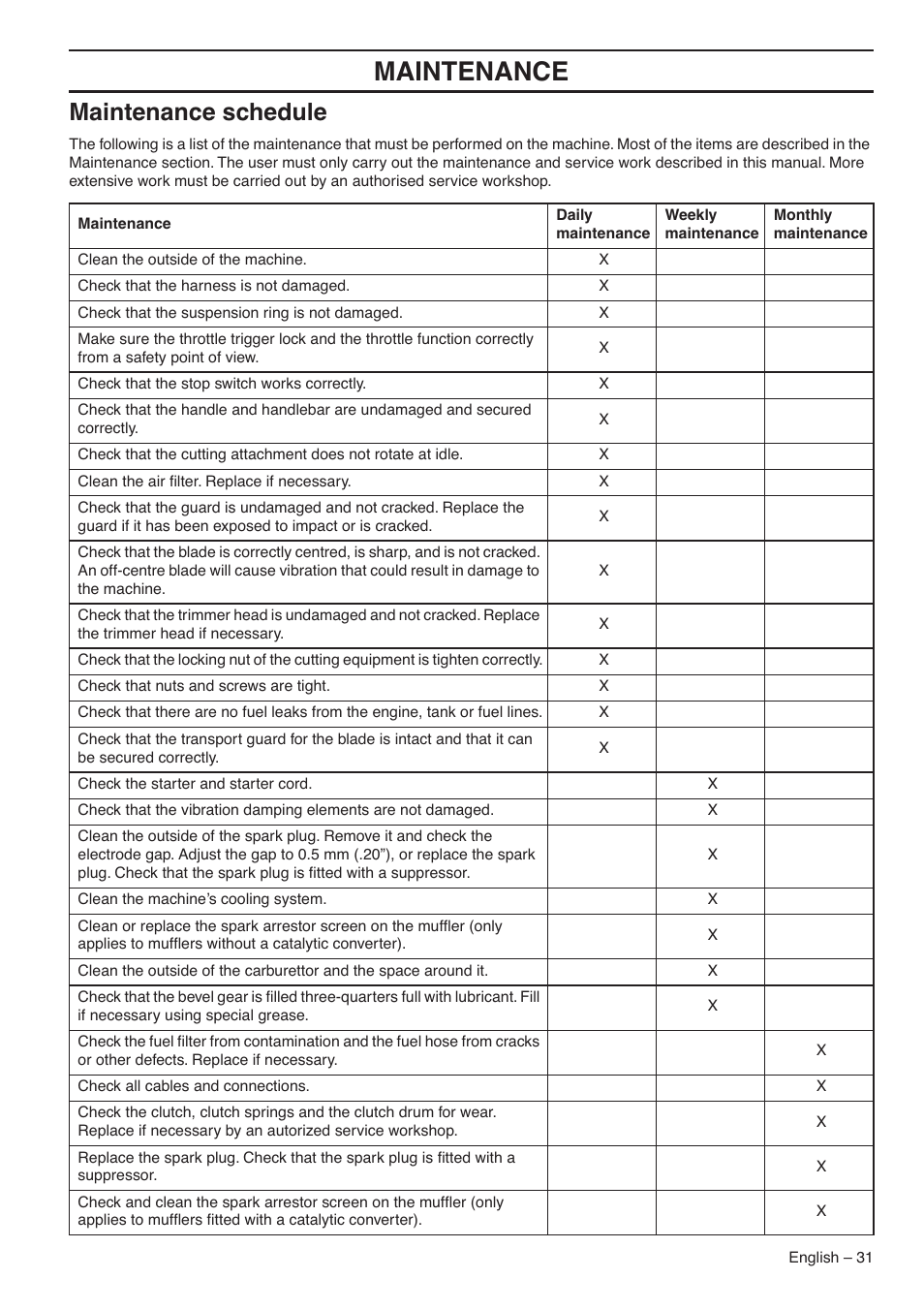 MAINTENANCE

Maintenance schedule

The following is a list of the maintenance that must be performed on the machine. Most of the items are described in the Maintenance section. The user must only carry out the maintenance and service work described in this manual. More extensive work must be carried out by an authorised service workshop.

| Maintenance | Daily maintenance | Weekly maintenance | Monthly maintenance |
|---|---|---|---|
| Clean the outside of the machine. | X | | |
| Check that the harness is not damaged. | X | | |
| Check that the suspension ring is not damaged. | X | | |
| Make sure the throttle trigger lock and the throttle function correctly from a safety point of view. | X | | |
| Check that the stop switch works correctly. | X | | |
| Check that the handle and handlebar are undamaged and secured correctly. | X | | |
| Check that the cutting attachment does not rotate at idle. | X | | |
| Clean the air filter. Replace if necessary. | X | | |
| Check that the guard is undamaged and not cracked. Replace the guard if it has been exposed to impact or is cracked. | X | | |
| Check that the blade is correctly centred, is sharp, and is not cracked. An off-centre blade will cause vibration that could result in damage to the machine. | X | | |
| Check that the trimmer head is undamaged and not cracked. Replace the trimmer head if necessary. | X | | |
| Check that the locking nut of the cutting equipment is tighten correctly. | X | | |
| Check that nuts and screws are tight. | X | | |
| Check that there are no fuel leaks from the engine, tank or fuel lines. | X | | |
| Check that the transport guard for the blade is intact and that it can be secured correctly. | X | | |
| Check the starter and starter cord. | | X | |
| Check that the vibration damping elements are not damaged. | | X | |
| Clean the outside of the spark plug. Remove it and check the electrode gap. Adjust the gap to 0.5 mm (.20”), or replace the spark plug. Check that the spark plug is fitted with a suppressor. | | X | |
| Clean the machine’s cooling system. | | X | |
| Clean or replace the spark arrestor screen on the muffler (only applies to mufflers without a catalytic converter). | | X | |
| Clean the outside of the carburettor and the space around it. | | X | |
| Check that the bevel gear is filled three-quarters full with lubricant. Fill if necessary using special grease. | | X | |
| Check the fuel filter from contamination and the fuel hose from cracks or other defects. Replace if necessary. | | | X |
| Check all cables and connections. | | | X |
| Check the clutch, clutch springs and the clutch drum for wear. Replace if necessary by an autorized service workshop. | | | X |
| Replace the spark plug. Check that the spark plug is fitted with a suppressor. | | | X |
| Check and clean the spark arrestor screen on the muffler (only applies to mufflers fitted with a catalytic converter). | | | X |

English – 31